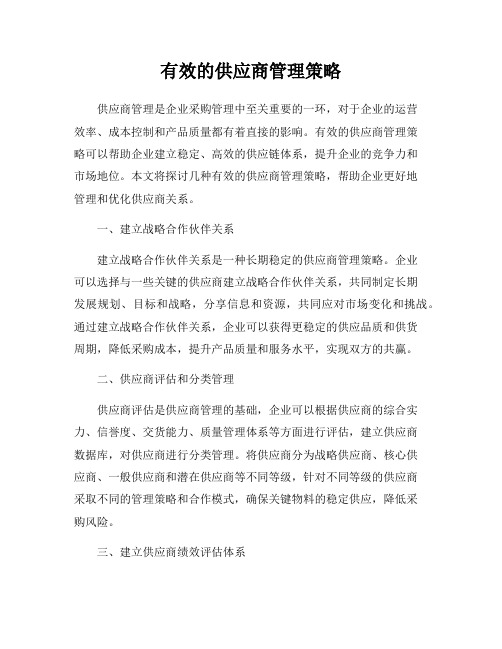 有效的供应商管理策略

供应商管理是企业采购管理中至关重要的一环，对于企业的运营效率、成本控制和产品质量都有着直接的影响。有效的供应商管理策略可以帮助企业建立稳定、高效的供应链体系，提升企业的竞争力和市场地位。本文将探讨几种有效的供应商管理策略，帮助企业更好地管理和优化供应商关系。

一、建立战略合作伙伴关系

建立战略合作伙伴关系是一种长期稳定的供应商管理策略。企业可以选择与一些关键的供应商建立战略合作伙伴关系，共同制定长期发展规划、目标和战略，分享信息和资源，共同应对市场变化和挑战。通过建立战略合作伙伴关系，企业可以获得更稳定的供应品质和供货周期，降低采购成本，提升产品质量和服务水平，实现双方的共赢。

二、供应商评估和分类管理

供应商评估是供应商管理的基础，企业可以根据供应商的综合实力、信誉度、交货能力、质量管理体系等方面进行评估，建立供应商数据库，对供应商进行分类管理。将供应商分为战略供应商、核心供应商、一般供应商和潜在供应商等不同等级，针对不同等级的供应商采取不同的管理策略和合作模式，确保关键物料的稳定供应，降低采购风险。

三、建立供应商绩效评估体系